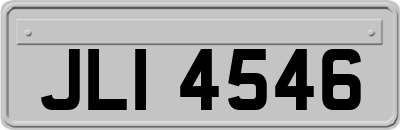 JLI 4546